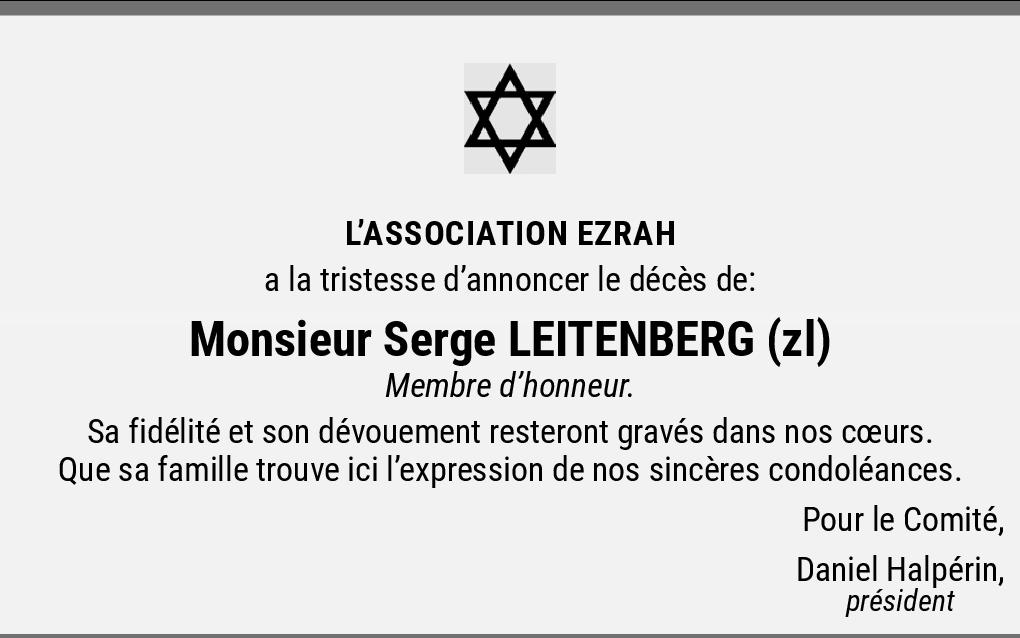 L'ASSOCIATION EZRAH

a la tristesse d'annoncer le décès de:

Monsieur Serge LEITENBERG (zl)

Membre d'honneur.

Sa fidélité et son dévouement resteront gravés dans nos cœurs.
Que sa famille trouve ici l'expression de nos sincères condoléances.

Pour le Comité,

Daniel Halpérin,
président